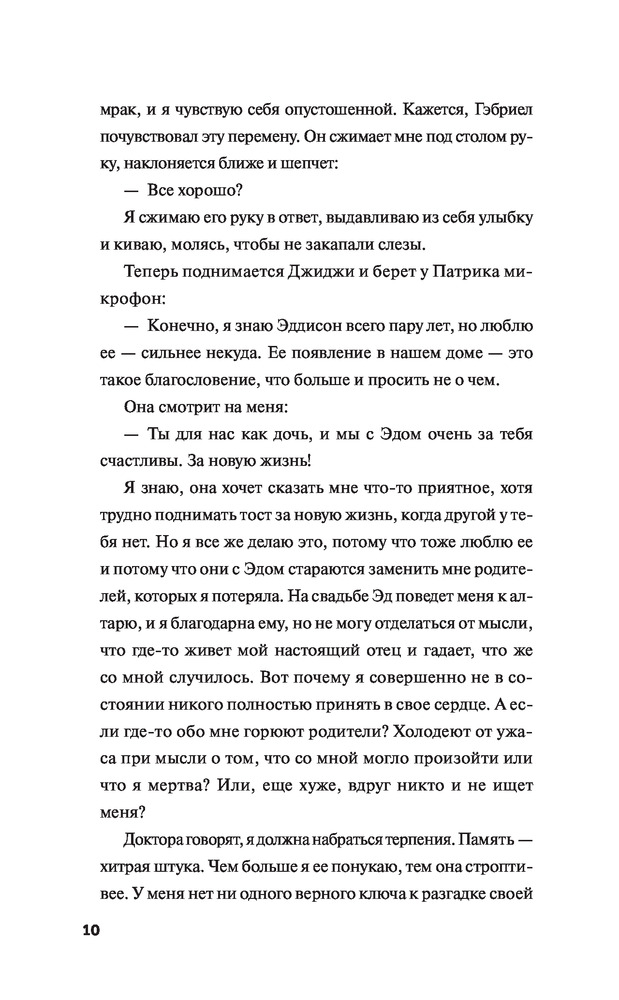 мрак, и я чувствую себя опустошенной. Кажется, Гэбриел почувствовал эту перемену. Он сжимает мне под столом руку, наклоняется ближе и шепчет:

— Все хорошо?

Я сжимаю его руку в ответ, выдавливаю из себя улыбку и киваю, молясь, чтобы не закапали слезы.

Теперь поднимается Джиджи и берет у Патрика микрофон:

— Конечно, я знаю Эддисон всего пару лет, но люблю ее — сильнее некуда. Ее появление в нашем доме — это такое благословение, что больше и просить не о чем.

Она смотрит на меня:

— Ты для нас как дочь, и мы с Эдом очень за тебя счастливы. За новую жизнь!

Я знаю, она хочет сказать мне что-то приятное, хотя трудно поднимать тост за новую жизнь, когда другой у тебя нет. Но я все же делаю это, потому что тоже люблю ее и потому что они с Эдом стараются заменить мне родителей, которых я потеряла. На свадьбе Эд поведет меня к алтарю, и я благодарна ему, но не могу отделаться от мысли, что где-то живет мой настоящий отец и гадает, что же со мной случилось. Вот почему я совершенно не в состоянии никого полностью принять в свое сердце. А если где-то обо мне горюют родители? Холодеют от ужаса при мысли о том, что со мной могло произойти или что я мертва? Или, еще хуже, вдруг никто и не ищет меня?

Доктора говорят, я должна набраться терпения. Память — хитрая штука. Чем больше я ее понукаю, тем она строптивее. У меня нет ни одного верного ключа к разгадке своей

10